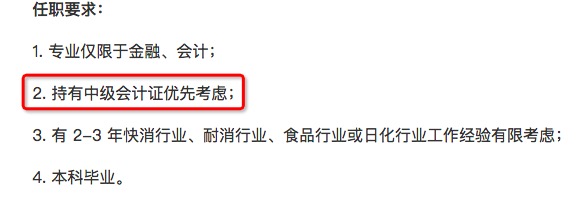 任职要求：

1. 专业仅限于金融、会计；

2. 持有中级会计证优先考虑；

3. 有 2-3 年快消行业、耐消行业、食品行业或日化行业工作经验有限考虑；

4. 本科毕业。